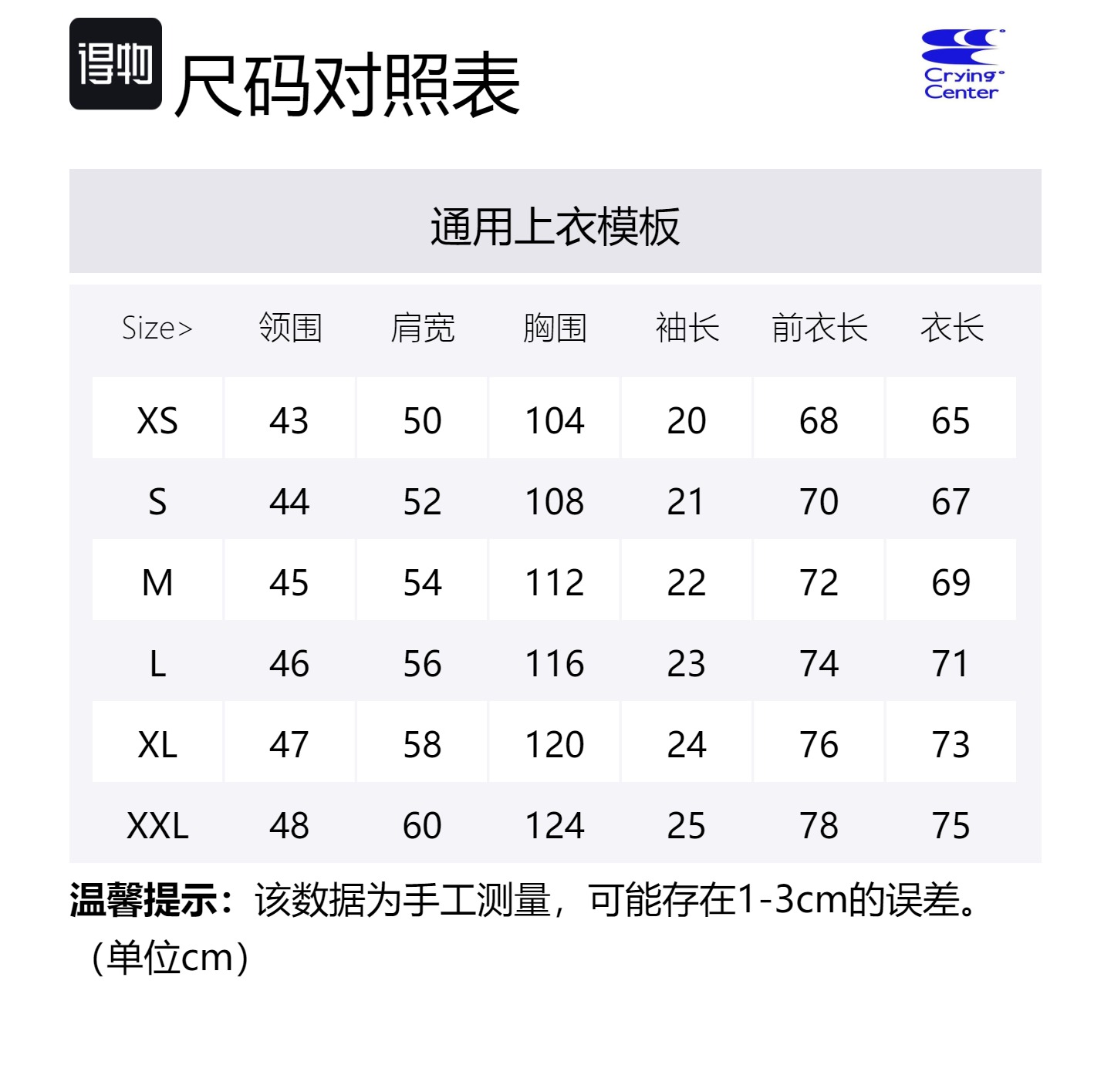 得物 尺码对照表

Crying Center

通用上衣模板

| Size> | 领围 | 肩宽 | 胸围 | 袖长 | 前衣长 | 衣长 |
|---|---|---|---|---|---|---|
| XS | 43 | 50 | 104 | 20 | 68 | 65 |
| S | 44 | 52 | 108 | 21 | 70 | 67 |
| M | 45 | 54 | 112 | 22 | 72 | 69 |
| L | 46 | 56 | 116 | 23 | 74 | 71 |
| XL | 47 | 58 | 120 | 24 | 76 | 73 |
| XXL | 48 | 60 | 124 | 25 | 78 | 75 |

温馨提示：该数据为手工测量，可能存在1-3cm的误差。（单位cm）